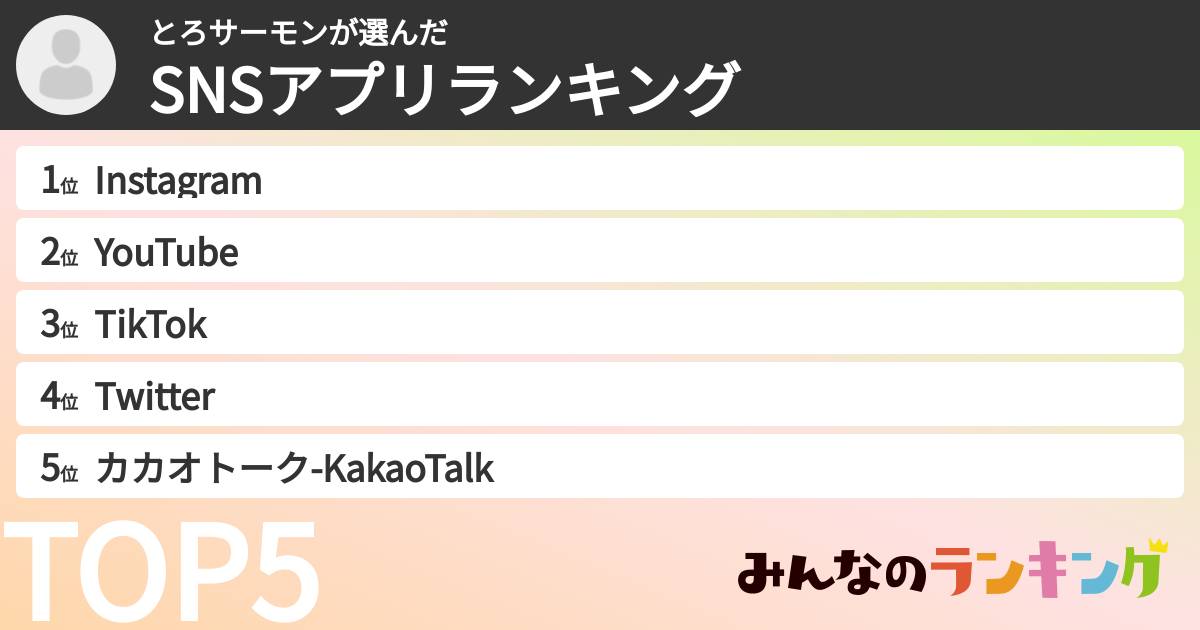 とろサーモンが選んだ
SNSアプリランキング

1位 Instagram
2位 YouTube
3位 TikTok
4位 Twitter
5位 カカオトーク-KakaoTalk

TOP5

みんなのランキング